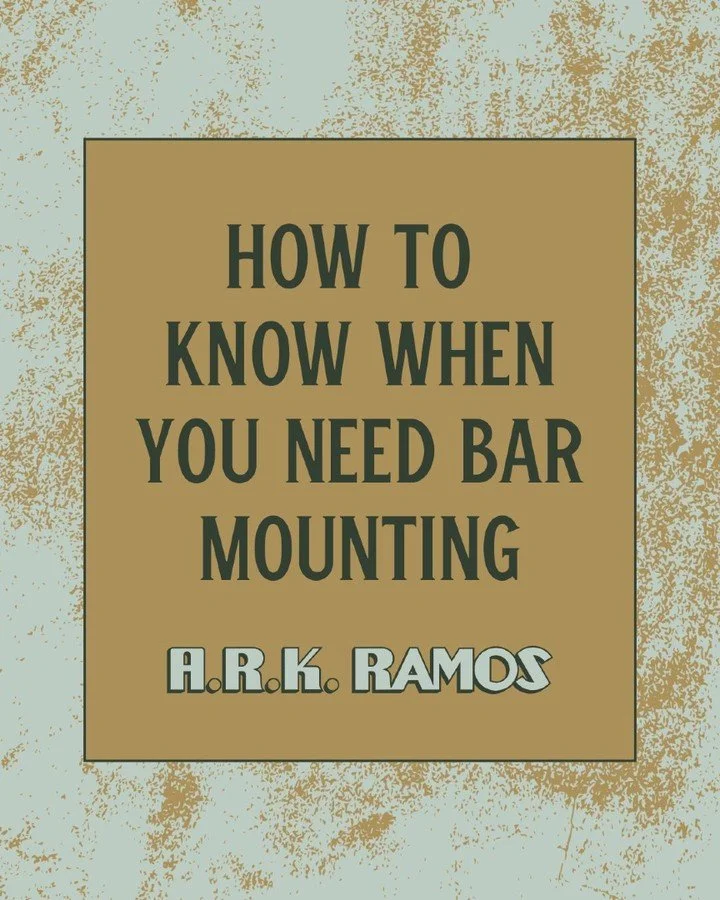 HOW TO KNOW WHEN YOU NEED BAR MOUNTING

A.R.K. RAMOS